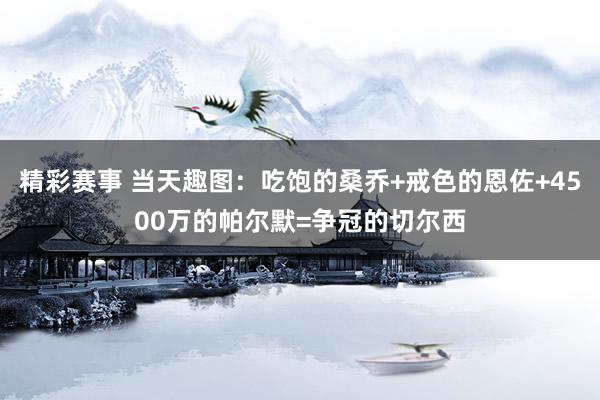 精彩赛事 当天趣图：吃饱的桑乔+戒色的恩佐+4500万的帕尔默=争冠的切尔西